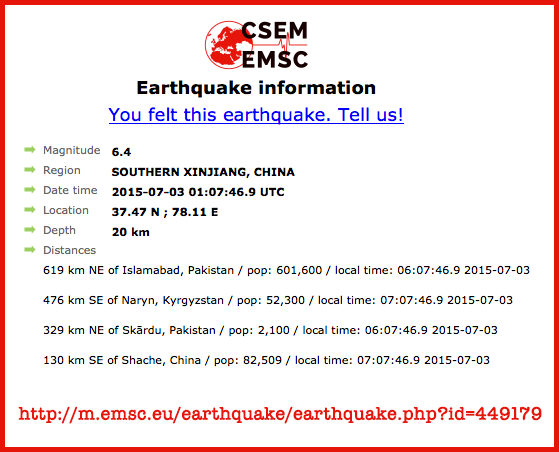 CSEM
EMSC

Earthquake information

You felt this earthquake. Tell us!

Magnitude 6.4
Region SOUTHERN XINJIANG, CHINA
Date time 2015-07-03 01:07:46.9 UTC
Location 37.47 N ; 78.11 E
Depth 20 km
Distances

619 km NE of Islamabad, Pakistan / pop: 601,600 / local time: 06:07:46.9 2015-07-03

476 km SE of Naryn, Kyrgyzstan / pop: 52,300 / local time: 07:07:46.9 2015-07-03

329 km NE of Skārdu, Pakistan / pop: 2,100 / local time: 06:07:46.9 2015-07-03

130 km SE of Shache, China / pop: 82,509 / local time: 07:07:46.9 2015-07-03

http://m.emsc.eu/earthquake/earthquake.php?id=449179